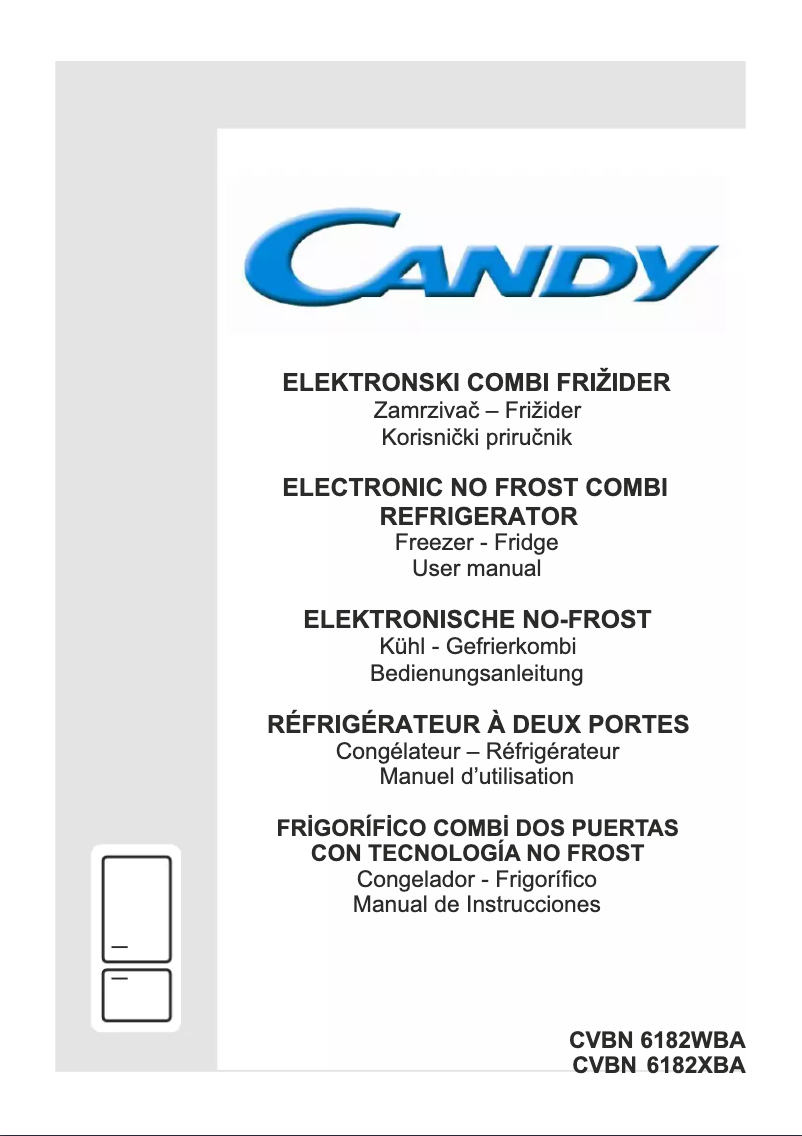 CANDY

ELEKTRONSKI COMBI FRIŽIDER
Zamrzivač – Frižider
Korisnički priručnik

ELECTRONIC NO FROST COMBI REFRIGERATOR
Freezer - Fridge
User manual

ELEKTRONISCHE NO-FROST
Kühl - Gefrierkombi
Bedienungsanleitung

RÉFRIGÉRATEUR À DEUX PORTES
Congélateur – Réfrigérateur
Manuel d'utilisation

FRİGORÍFİCO COMBİ DOS PUERTAS CON TECNOLOGÍA NO FROST
Congelador - Frigorífico
Manual de Instrucciones

CVBN 6182WBA
CVBN 6182XBA